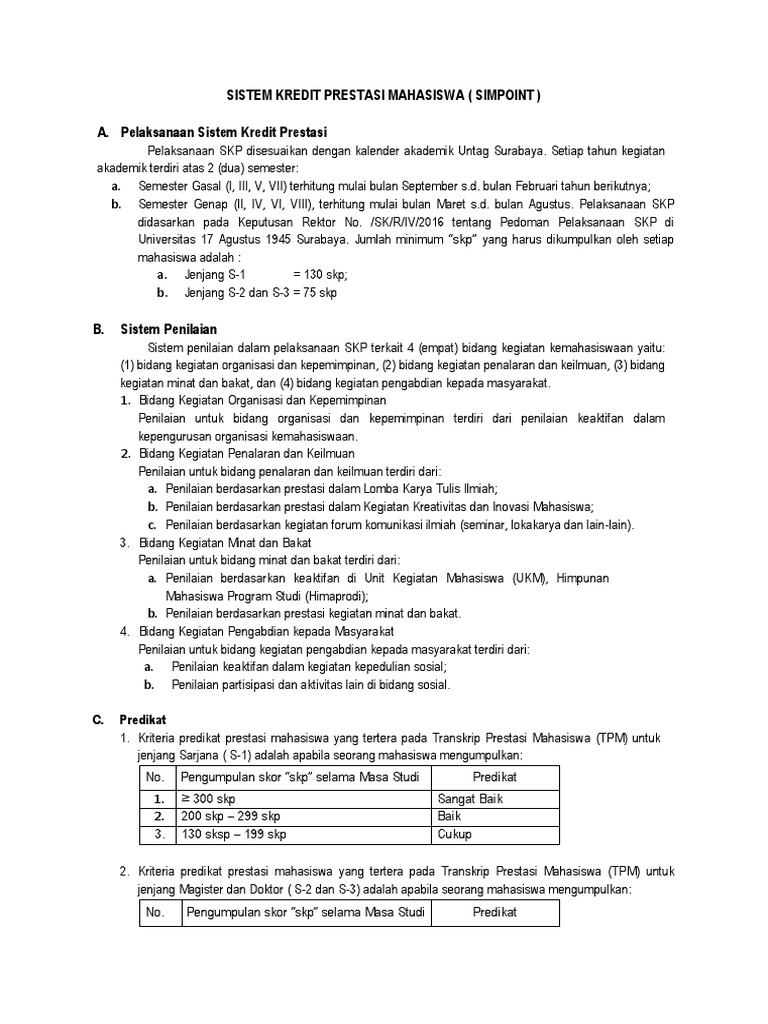 SISTEM KREDIT PRESTASI MAHASISWA ( SIMPOINT )

A. Pelaksanaan Sistem Kredit Prestasi

Pelaksanaan SKP disesuaikan dengan kalender akademik Untag Surabaya. Setiap tahun kegiatan akademik terdiri atas 2 (dua) semester:

a. Semester Gasal (I, III, V, VII) terhitung mulai bulan September s.d. bulan Februari tahun berikutnya;

b. Semester Genap (II, IV, VI, VIII), terhitung mulai bulan Maret s.d. bulan Agustus. Pelaksanaan SKP didasarkan pada Keputusan Rektor No. /SK/R/IV/2016 tentang Pedoman Pelaksanaan SKP di Universitas 17 Agustus 1945 Surabaya. Jumlah minimum "skp" yang harus dikumpulkan oleh setiap mahasiswa adalah :

a. Jenjang S-1 = 130 skp;

b. Jenjang S-2 dan S-3 = 75 skp

B. Sistem Penilaian

Sistem penilaian dalam pelaksanaan SKP terkait 4 (empat) bidang kegiatan kemahasiswaan yaitu: (1) bidang kegiatan organisasi dan kepemimpinan, (2) bidang kegiatan penalaran dan keilmuan, (3) bidang kegiatan minat dan bakat, dan (4) bidang kegiatan pengabdian kepada masyarakat.

1. Bidang Kegiatan Organisasi dan Kepemimpinan
Penilaian untuk bidang organisasi dan kepemimpinan terdiri dari penilaian keaktifan dalam kepengurusan organisasi kemahasiswaan.

2. Bidang Kegiatan Penalaran dan Keilmuan
Penilaian untuk bidang penalaran dan keilmuan terdiri dari:
a. Penilaian berdasarkan prestasi dalam Lomba Karya Tulis Ilmiah;
b. Penilaian berdasarkan prestasi dalam Kegiatan Kreativitas dan Inovasi Mahasiswa;
c. Penilaian berdasarkan kegiatan forum komunikasi ilmiah (seminar, lokakarya dan lain-lain).

3. Bidang Kegiatan Minat dan Bakat
Penilaian untuk bidang minat dan bakat terdiri dari:
a. Penilaian berdasarkan keaktifan di Unit Kegiatan Mahasiswa (UKM), Himpunan Mahasiswa Program Studi (Himaprodi);
b. Penilaian berdasarkan prestasi kegiatan minat dan bakat.

4. Bidang Kegiatan Pengabdian kepada Masyarakat
Penilaian untuk bidang kegiatan pengabdian kepada masyarakat terdiri dari:
a. Penilaian keaktifan dalam kegiatan kepedulian sosial;
b. Penilaian partisipasi dan aktivitas lain di bidang sosial.

C. Predikat

1. Kriteria predikat prestasi mahasiswa yang tertera pada Transkrip Prestasi Mahasiswa (TPM) untuk jenjang Sarjana ( S-1) adalah apabila seorang mahasiswa mengumpulkan:

| No. | Pengumpulan skor "skp" selama Masa Studi | Predikat |
|---|---|---|
| 1. | ≥ 300 skp | Sangat Baik |
| 2. | 200 skp – 299 skp | Baik |
| 3. | 130 sksp – 199 skp | Cukup |

2. Kriteria predikat prestasi mahasiswa yang tertera pada Transkrip Prestasi Mahasiswa (TPM) untuk jenjang Magister dan Doktor ( S-2 dan S-3) adalah apabila seorang mahasiswa mengumpulkan:

| No. | Pengumpulan skor "skp" selama Masa Studi | Predikat |
|---|---|---|